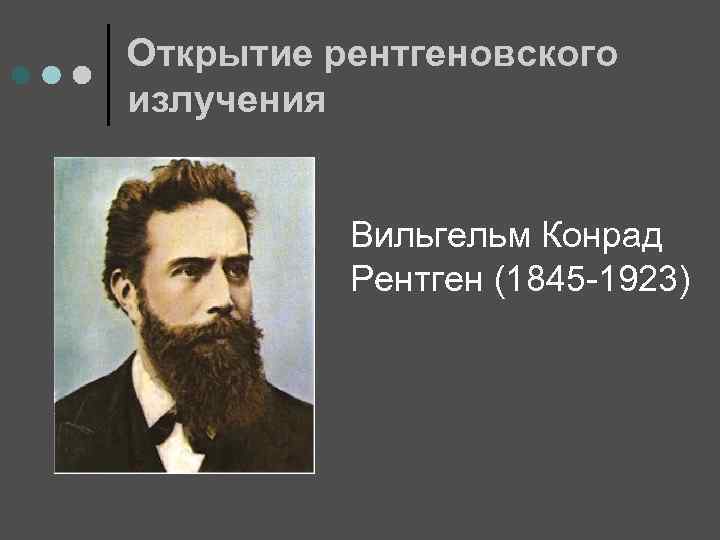 Открытие рентгеновского излучения

Вильгельм Конрад Рентген (1845-1923)